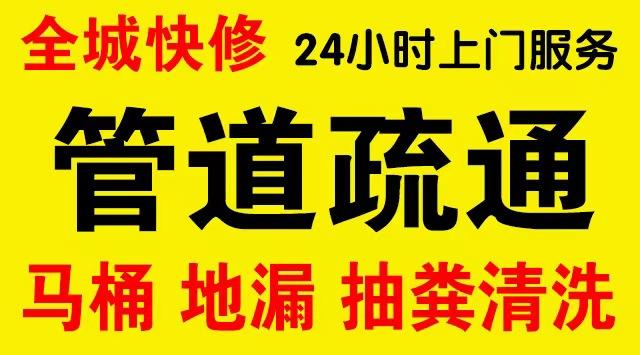 全城快修 24小时上门服务

管道疏通

马桶 地漏 抽粪清洗